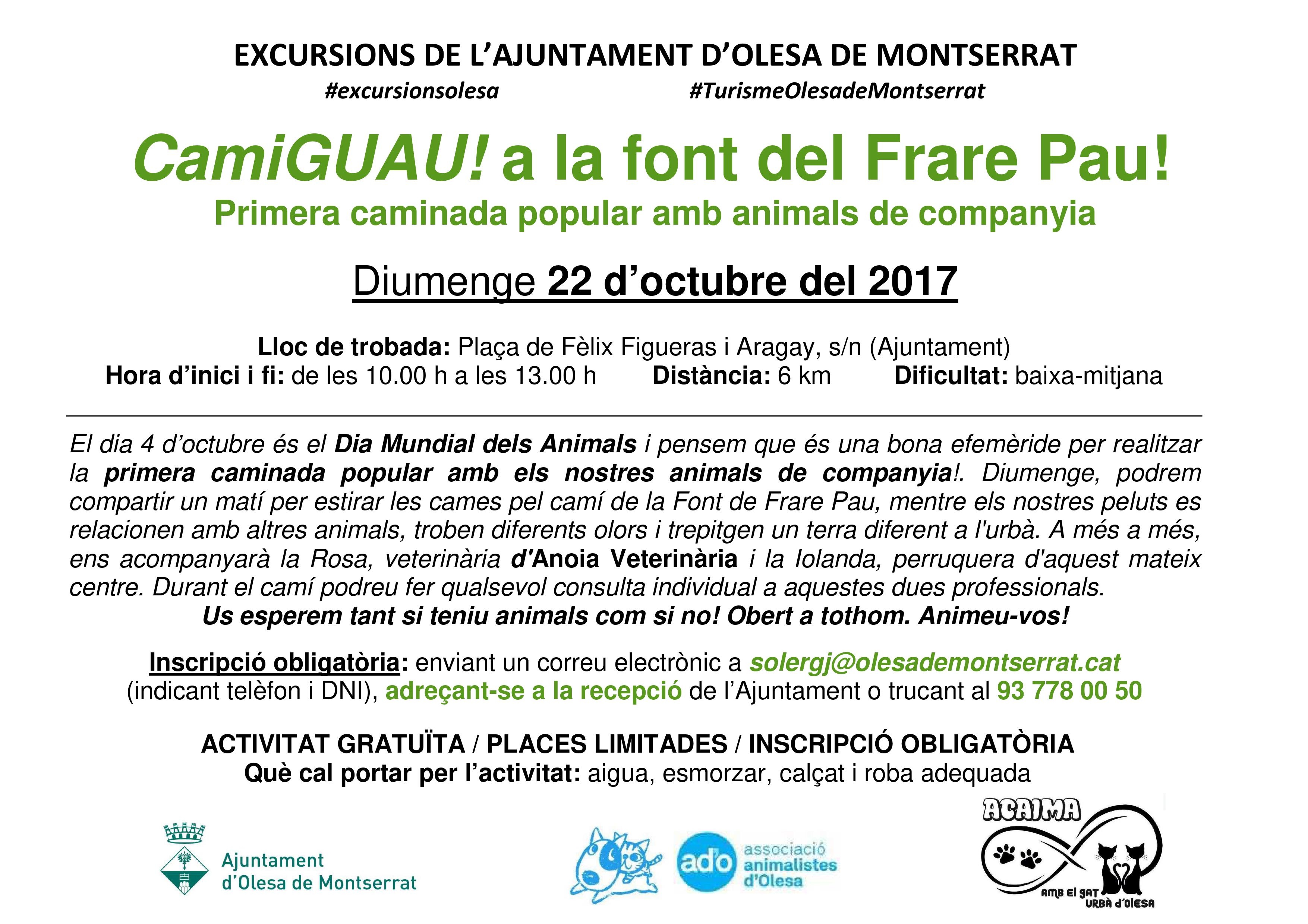 EXCURSIONS DE L'AJUNTAMENT D'OLESA DE MONTSERRAT

#excursionsolesa #TurismeOlesadeMontserrat

CamiGUAU! a la font del Frare Pau!

Primera caminada popular amb animals de companyia

Diumenge 22 d'octubre del 2017

Lloc de trobada: Plaça de Fèlix Figueras i Aragay, s/n (Ajuntament)

Hora d'inici i fi: de les 10.00 h a les 13.00 h Distància: 6 km Dificultat: baixa-mitjana

El dia 4 d'octubre és el Dia Mundial dels Animals i pensem que és una bona efemèride per realitzar la primera caminada popular amb els nostres animals de companyia!. Diumenge, podrem compartir un matí per estirar les cames pel camí de la Font de Frare Pau, mentre els nostres peluts es relacionen amb altres animals, troben diferents olors i trepitgen un terra diferent a l'urbà. A més a més, ens acompanyarà la Rosa, veterinària d'Anoia Veterinària i la Iolanda, perruquera d'aquest mateix centre. Durant el camí podreu fer qualsevol consulta individual a aquestes dues professionals.

Us esperem tant si teniu animals com si no! Obert a tothom. Animeu-vos!

Inscripció obligatòria: enviant un correu electrònic a solergj@olesademontserrat.cat (indicant telèfon i DNI), adreçant-se a la recepció de l'Ajuntament o trucant al 93 778 00 50

ACTIVITAT GRATUÏTA / PLACES LIMITADES / INSCRIPCIÓ OBLIGATÒRIA

Què cal portar per l'activitat: aigua, esmorzar, calçat i roba adequada

Ajuntament
d'Olesa de Montserrat

ado associació animalistes d'Olesa

ACAIMA
AMB EL GAT URBÀ D'OLESA